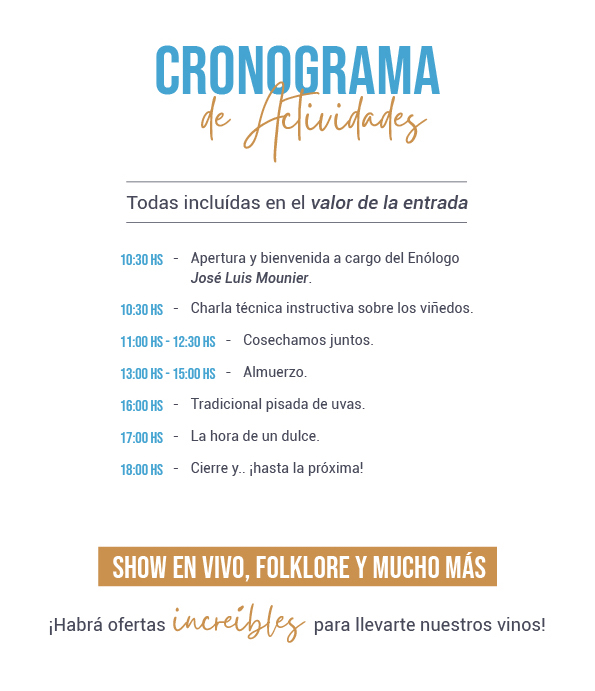 CRONOGRAMA
de Actividades

Todas incluídas en el valor de la entrada

10:30 HS - Apertura y bienvenida a cargo del Enólogo José Luis Mounier.

10:30 HS - Charla técnica instructiva sobre los viñedos.

11:00 HS - 12:30 HS - Cosechamos juntos.

13:00 HS - 15:00 HS - Almuerzo.

16:00 HS - Tradicional pisada de uvas.

17:00 HS - La hora de un dulce.

18:00 HS - Cierre y.. ¡hasta la próxima!

SHOW EN VIVO, FOLKLORE Y MUCHO MÁS

¡Habrá ofertas increíbles para llevarte nuestros vinos!